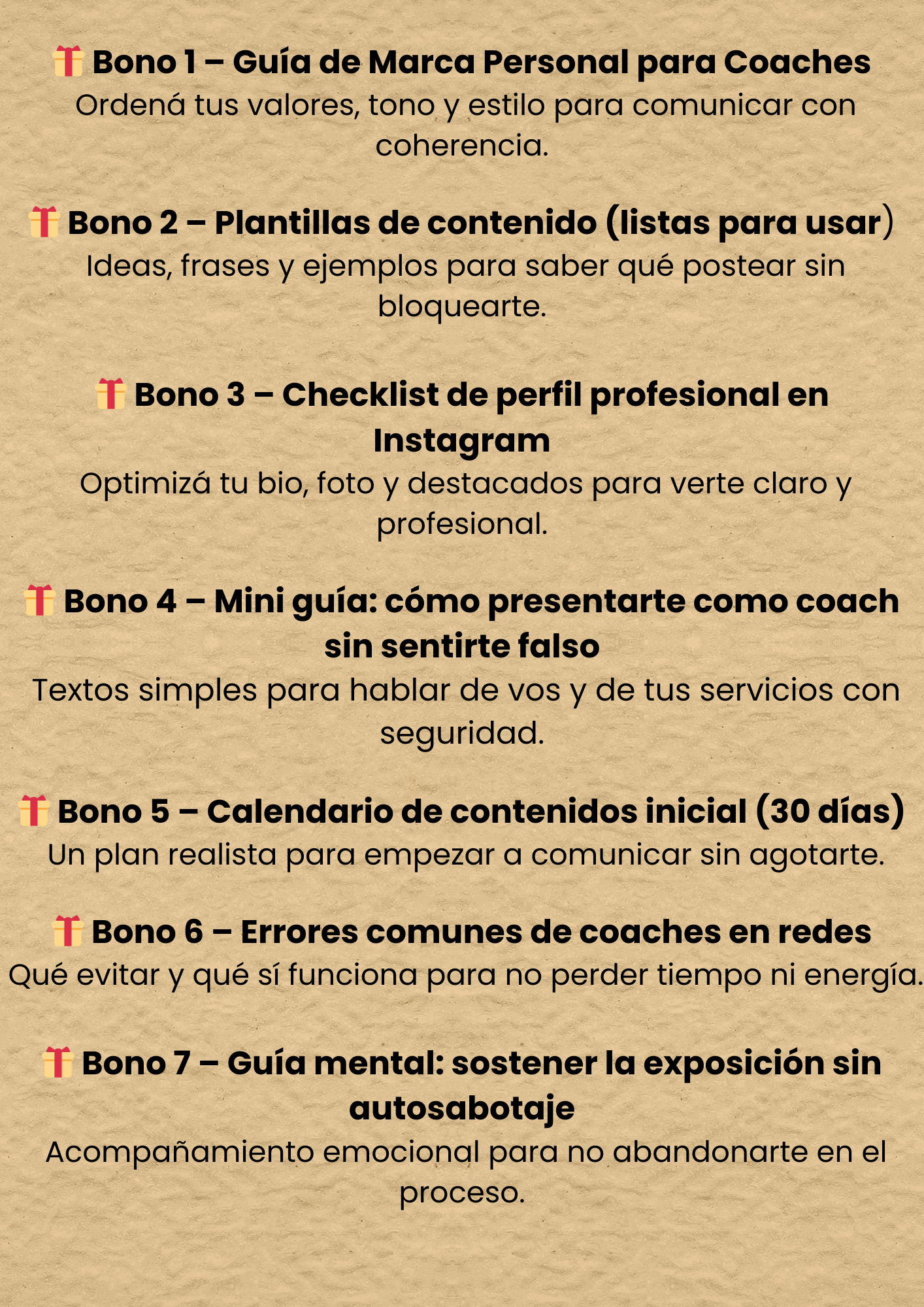 🎁 Bono 1 – Guía de Marca Personal para Coaches
Ordená tus valores, tono y estilo para comunicar con coherencia.

🎁 Bono 2 – Plantillas de contenido (listas para usar)
Ideas, frases y ejemplos para saber qué postear sin bloquearte.

🎁 Bono 3 – Checklist de perfil profesional en Instagram
Optimizá tu bio, foto y destacados para verte claro y profesional.

🎁 Bono 4 – Mini guía: cómo presentarte como coach sin sentirte falso
Textos simples para hablar de vos y de tus servicios con seguridad.

🎁 Bono 5 – Calendario de contenidos inicial (30 días)
Un plan realista para empezar a comunicar sin agotarte.

🎁 Bono 6 – Errores comunes de coaches en redes
Qué evitar y qué sí funciona para no perder tiempo ni energía.

🎁 Bono 7 – Guía mental: sostener la exposición sin autosabotaje
Acompañamiento emocional para no abandonarte en el proceso.